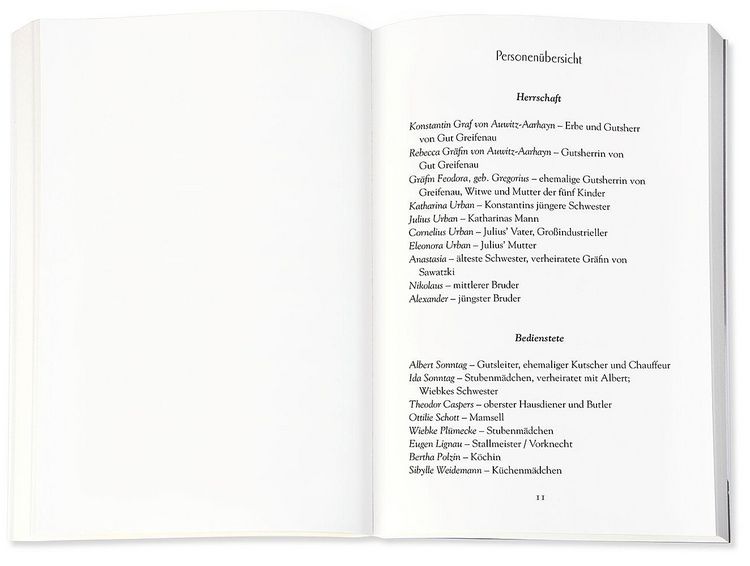 Personenübersicht

Herrschaft

Konstantin Graf von Auwitz-Aarhayn – Erbe und Gutsherr von Gut Greifenau
Rebecca Gräfin von Auwitz-Aarhayn – Gutsherrin von Gut Greifenau
Gräfin Feodora, geb. Gregorius – ehemalige Gutsherrin von Greifenau, Witwe und Mutter der fünf Kinder
Katharina Urban – Konstantins jüngere Schwester
Julius Urban – Katharinas Mann
Cornelius Urban – Julius' Vater, Großindustrieller
Eleonora Urban – Julius' Mutter
Anastasia – älteste Schwester, verheiratete Gräfin von Sawatzki
Nikolaus – mittlerer Bruder
Alexander – jüngster Bruder

Bedienstete

Albert Sonntag – Gutsleiter, ehemaliger Kutscher und Chauffeur
Ida Sonntag – Stubenmädchen, verheiratet mit Albert; Wiebkes Schwester
Theodor Caspers – oberster Hausdiener und Butler
Ottilie Schott – Mamsell
Wiebke Plümecke – Stubenmädchen
Eugen Lignau – Stallmeister / Vorknecht
Bertha Polzin – Köchin
Sibylle Weidemann – Küchenmädchen

11